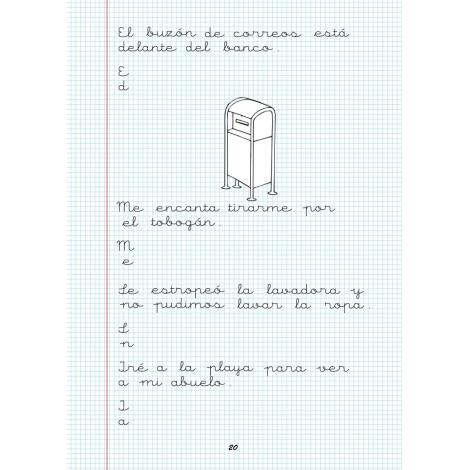 El buzón de correos está delante del banco.

E
d

Me encanta tirarme por el tobogán.

M
e

Se estropeó la lavadora y no pudimos lavar la ropa.

S
n

Iré a la playa para ver a mi abuelo.

I
a

20